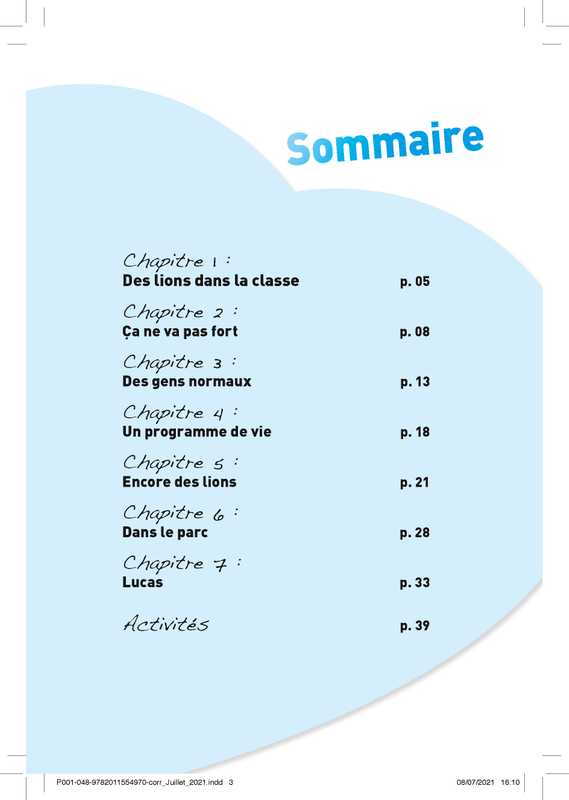 Sommaire

Chapitre 1 :
Des lions dans la classe p. 05

Chapitre 2 :
Ça ne va pas fort p. 08

Chapitre 3 :
Des gens normaux p. 13

Chapitre 4 :
Un programme de vie p. 18

Chapitre 5 :
Encore des lions p. 21

Chapitre 6 :
Dans le parc p. 28

Chapitre 7 :
Lucas p. 33

Activités p. 39

P001-048-9782011554970-corr_Juillet_2021.indd 3 08/07/2021 16:10